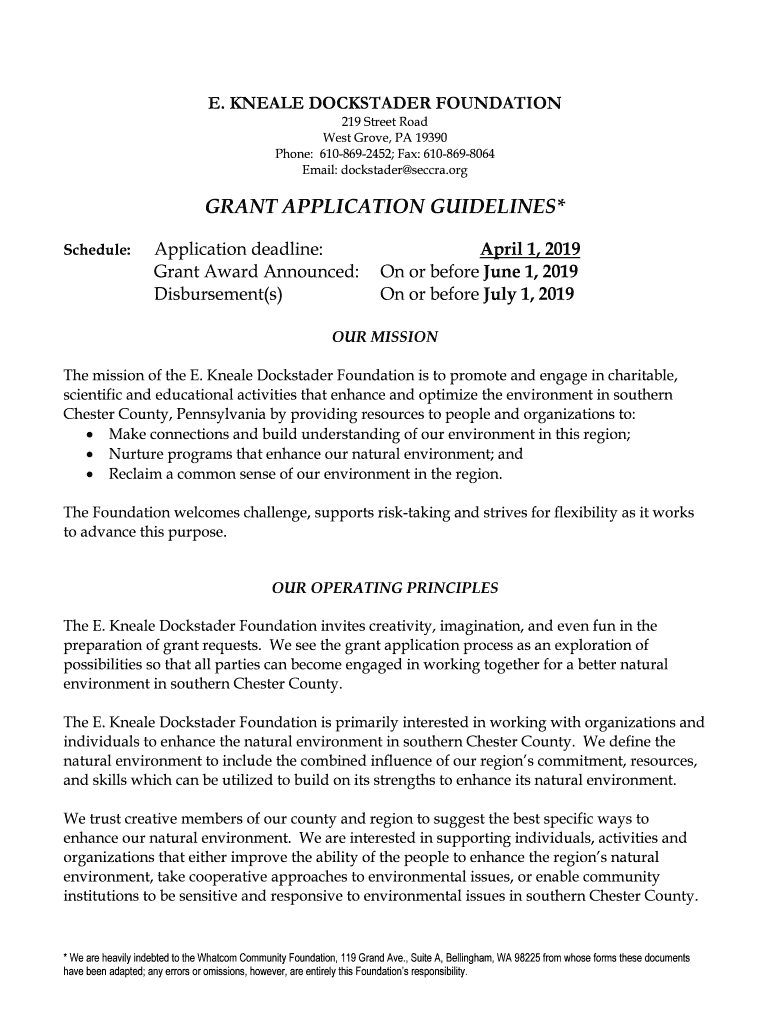 E. KNEALE DOCKSTADER FOUNDATION
219 Street Road
West Grove, PA 19390
Phone: 610-869-2452; Fax: 610-869-8064
Email: dockstader@seccra.org

GRANT APPLICATION GUIDELINES*

Schedule: Application deadline: April 1, 2019
Grant Award Announced: On or before June 1, 2019
Disbursement(s) On or before July 1, 2019

OUR MISSION

The mission of the E. Kneale Dockstader Foundation is to promote and engage in charitable, scientific and educational activities that enhance and optimize the environment in southern Chester County, Pennsylvania by providing resources to people and organizations to:
• Make connections and build understanding of our environment in this region;
• Nurture programs that enhance our natural environment; and
• Reclaim a common sense of our environment in the region.

The Foundation welcomes challenge, supports risk-taking and strives for flexibility as it works to advance this purpose.

OUR OPERATING PRINCIPLES

The E. Kneale Dockstader Foundation invites creativity, imagination, and even fun in the preparation of grant requests. We see the grant application process as an exploration of possibilities so that all parties can become engaged in working together for a better natural environment in southern Chester County.

The E. Kneale Dockstader Foundation is primarily interested in working with organizations and individuals to enhance the natural environment in southern Chester County. We define the natural environment to include the combined influence of our region's commitment, resources, and skills which can be utilized to build on its strengths to enhance its natural environment.

We trust creative members of our county and region to suggest the best specific ways to enhance our natural environment. We are interested in supporting individuals, activities and organizations that either improve the ability of the people to enhance the region's natural environment, take cooperative approaches to environmental issues, or enable community institutions to be sensitive and responsive to environmental issues in southern Chester County.

* We are heavily indebted to the Whatcom Community Foundation, 119 Grand Ave., Suite A, Bellingham, WA 98225 from whose forms these documents have been adapted; any errors or omissions, however, are entirely this Foundation's responsibility.